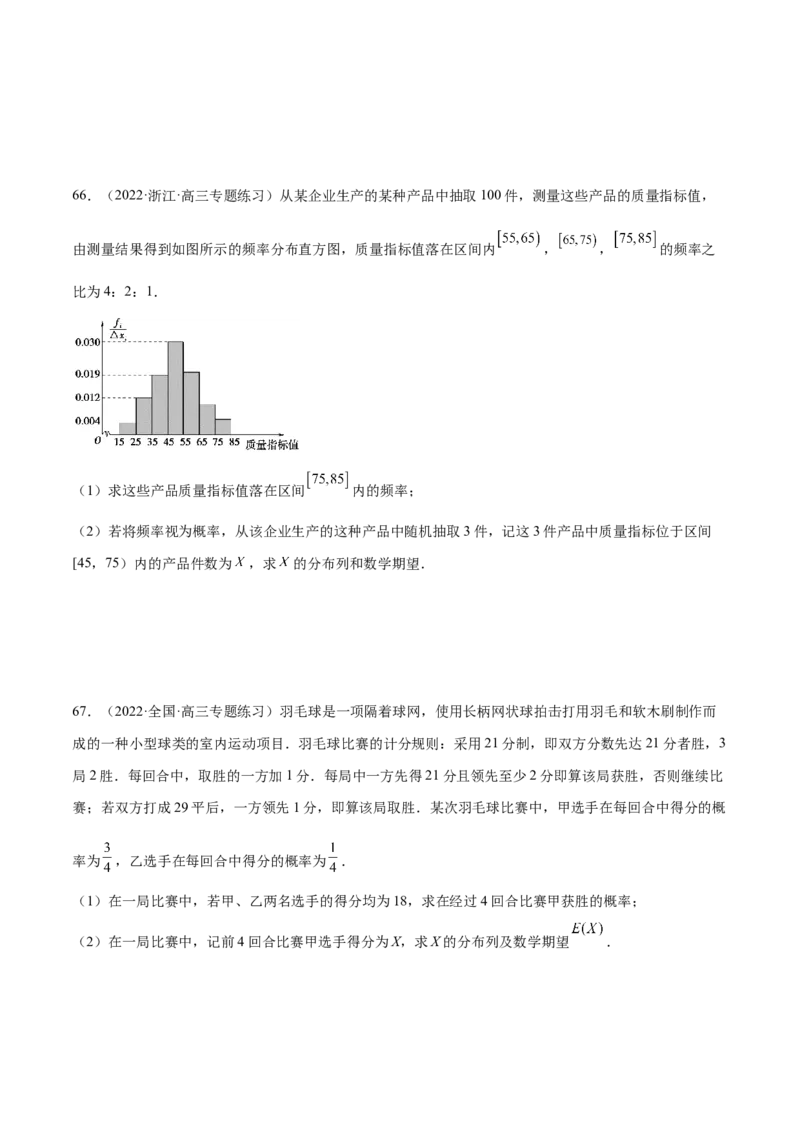 66．（2022·浙江·高三专题练习）从某企业生产的某种产品中抽取100件，测量这些产品的质量指标值，由测量结果得到如图所示的频率分布直方图，质量指标值落在区间内$[55,65)$，$[65,75)$，$[75,85]$的频率之比为4：2：1．

$\frac{f_i}{\Delta x_i}$
0.030
0.019
0.012
0.004
O 15 25 35 45 55 65 75 85 质量指标值

（1）求这些产品质量指标值落在区间$[75,85]$内的频率；

（2）若将频率视为概率，从该企业生产的这种产品中随机抽取3件，记这3件产品中质量指标位于区间[45，75）内的产品件数为$X$，求$X$的分布列和数学期望．

67．（2022·全国·高三专题练习）羽毛球是一项隔着球网，使用长柄网状球拍击打用羽毛和软木刷制作而成的一种小型球类的室内运动项目．羽毛球比赛的计分规则：采用21分制，即双方分数先达21分者胜，3局2胜．每回合中，取胜的一方加1分．每局中一方先得21分且领先至少2分即算该局获胜，否则继续比赛；若双方打成29平后，一方领先1分，即算该局取胜．某次羽毛球比赛中，甲选手在每回合中得分的概率为$\frac{3}{4}$，乙选手在每回合中得分的概率为$\frac{1}{4}$．

（1）在一局比赛中，若甲、乙两名选手的得分均为18，求在经过4回合比赛甲获胜的概率；

（2）在一局比赛中，记前4回合比赛甲选手得分为X，求X的分布列及数学期望$E(X)$．